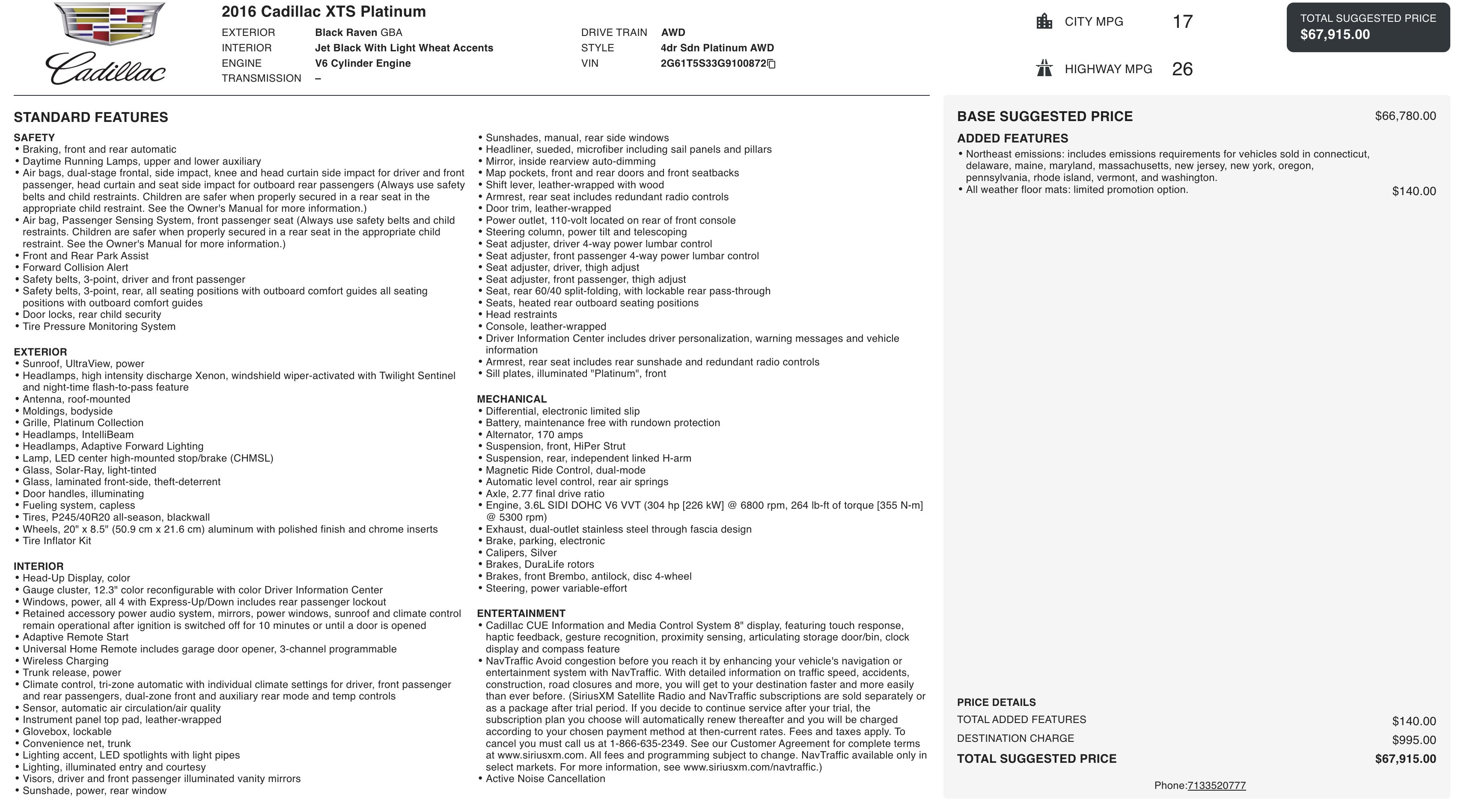 Cadillac

2016 Cadillac XTS Platinum

EXTERIOR Black Raven GBA
INTERIOR Jet Black With Light Wheat Accents
ENGINE V6 Cylinder Engine
TRANSMISSION –

DRIVE TRAIN AWD
STYLE 4dr Sdn Platinum AWD
VIN 2G61T5S33G9100872

CITY MPG 17

HIGHWAY MPG 26

TOTAL SUGGESTED PRICE
$67,915.00

STANDARD FEATURES

SAFETY
• Braking, front and rear automatic
• Daytime Running Lamps, upper and lower auxiliary
• Air bags, dual-stage frontal, side impact, knee and head curtain side impact for driver and front passenger, head curtain and seat side impact for outboard rear passengers (Always use safety belts and child restraints. Children are safer when properly secured in a rear seat in the appropriate child restraint. See the Owner's Manual for more information.)
• Air bag, Passenger Sensing System, front passenger seat (Always use safety belts and child restraints. Children are safer when properly secured in a rear seat in the appropriate child restraint. See the Owner's Manual for more information.)
• Front and Rear Park Assist
• Forward Collision Alert
• Safety belts, 3-point, driver and front passenger
• Safety belts, 3-point, rear, all seating positions with outboard comfort guides all seating positions with outboard comfort guides
• Door locks, rear child security
• Tire Pressure Monitoring System

EXTERIOR
• Sunroof, UltraView, power
• Headlamps, high intensity discharge Xenon, windshield wiper-activated with Twilight Sentinel and night-time flash-to-pass feature
• Antenna, roof-mounted
• Moldings, bodyside
• Grille, Platinum Collection
• Headlamps, IntelliBeam
• Headlamps, Adaptive Forward Lighting
• Lamp, LED center high-mounted stop/brake (CHMSL)
• Glass, Solar-Ray, light-tinted
• Glass, laminated front-side, theft-deterrent
• Door handles, illuminating
• Fueling system, capless
• Tires, P245/40R20 all-season, blackwall
• Wheels, 20" x 8.5" (50.9 cm x 21.6 cm) aluminum with polished finish and chrome inserts
• Tire Inflator Kit

INTERIOR
• Head-Up Display, color
• Gauge cluster, 12.3" color reconfigurable with color Driver Information Center
• Windows, power, all 4 with Express-Up/Down includes rear passenger lockout
• Retained accessory power audio system, mirrors, power windows, sunroof and climate control remain operational after ignition is switched off for 10 minutes or until a door is opened
• Adaptive Remote Start
• Universal Home Remote includes garage door opener, 3-channel programmable
• Wireless Charging
• Trunk release, power
• Climate control, tri-zone automatic with individual climate settings for driver, front passenger and rear passengers, dual-zone front and auxiliary rear mode and temp controls
• Sensor, automatic air circulation/air quality
• Instrument panel top pad, leather-wrapped
• Glovebox, lockable
• Convenience net, trunk
• Lighting accent, LED spotlights with light pipes
• Lighting, illuminated entry and courtesy
• Visors, driver and front passenger illuminated vanity mirrors
• Sunshade, power, rear window
• Sunshades, manual, rear side windows
• Headliner, sueded, microfiber including sail panels and pillars
• Mirror, inside rearview auto-dimming
• Map pockets, front and rear doors and front seatbacks
• Shift lever, leather-wrapped with wood
• Armrest, rear seat includes redundant radio controls
• Door trim, leather-wrapped
• Power outlet, 110-volt located on rear of front console
• Steering column, power tilt and telescoping
• Seat adjuster, driver 4-way power lumbar control
• Seat adjuster, front passenger 4-way power lumbar control
• Seat adjuster, driver, thigh adjust
• Seat adjuster, front passenger, thigh adjust
• Seat, rear 60/40 split-folding, with lockable rear pass-through
• Seats, heated rear outboard seating positions
• Head restraints
• Console, leather-wrapped
• Driver Information Center includes driver personalization, warning messages and vehicle information
• Armrest, rear seat includes rear sunshade and redundant radio controls
• Sill plates, illuminated "Platinum", front

MECHANICAL
• Differential, electronic limited slip
• Battery, maintenance free with rundown protection
• Alternator, 170 amps
• Suspension, front, HiPer Strut
• Suspension, rear, independent linked H-arm
• Magnetic Ride Control, dual-mode
• Automatic level control, rear air springs
• Axle, 2.77 final drive ratio
• Engine, 3.6L SIDI DOHC V6 VVT (304 hp [226 kW] @ 6800 rpm, 264 lb-ft of torque [355 N-m] @ 5300 rpm)
• Exhaust, dual-outlet stainless steel through fascia design
• Brake, parking, electronic
• Calipers, Silver
• Brakes, DuraLife rotors
• Brakes, front Brembo, antilock, disc 4-wheel
• Steering, power variable-effort

ENTERTAINMENT
• Cadillac CUE Information and Media Control System 8" display, featuring touch response, haptic feedback, gesture recognition, proximity sensing, articulating storage door/bin, clock display and compass feature
• NavTraffic Avoid congestion before you reach it by enhancing your vehicle's navigation or entertainment system with NavTraffic. With detailed information on traffic speed, accidents, construction, road closures and more, you will get to your destination faster and more easily than ever before. (SiriusXM Satellite Radio and NavTraffic subscriptions are sold separately or as a package after trial period. If you decide to continue service after your trial, the subscription plan you choose will automatically renew thereafter and you will be charged according to your chosen payment method at then-current rates. Fees and taxes apply. To cancel you must call us at 1-866-635-2349. See our Customer Agreement for complete terms at www.siriusxm.com. All fees and programming subject to change. NavTraffic available only in select markets. For more information, see www.siriusxm.com/navtraffic.)
• Active Noise Cancellation

BASE SUGGESTED PRICE $66,780.00

ADDED FEATURES
• Northeast emissions: includes emissions requirements for vehicles sold in connecticut, delaware, maine, maryland, massachusetts, new jersey, new york, oregon, pennsylvania, rhode island, vermont, and washington.
• All weather floor mats: limited promotion option. $140.00

PRICE DETAILS
TOTAL ADDED FEATURES $140.00
DESTINATION CHARGE $995.00
TOTAL SUGGESTED PRICE $67,915.00

Phone:7133520777